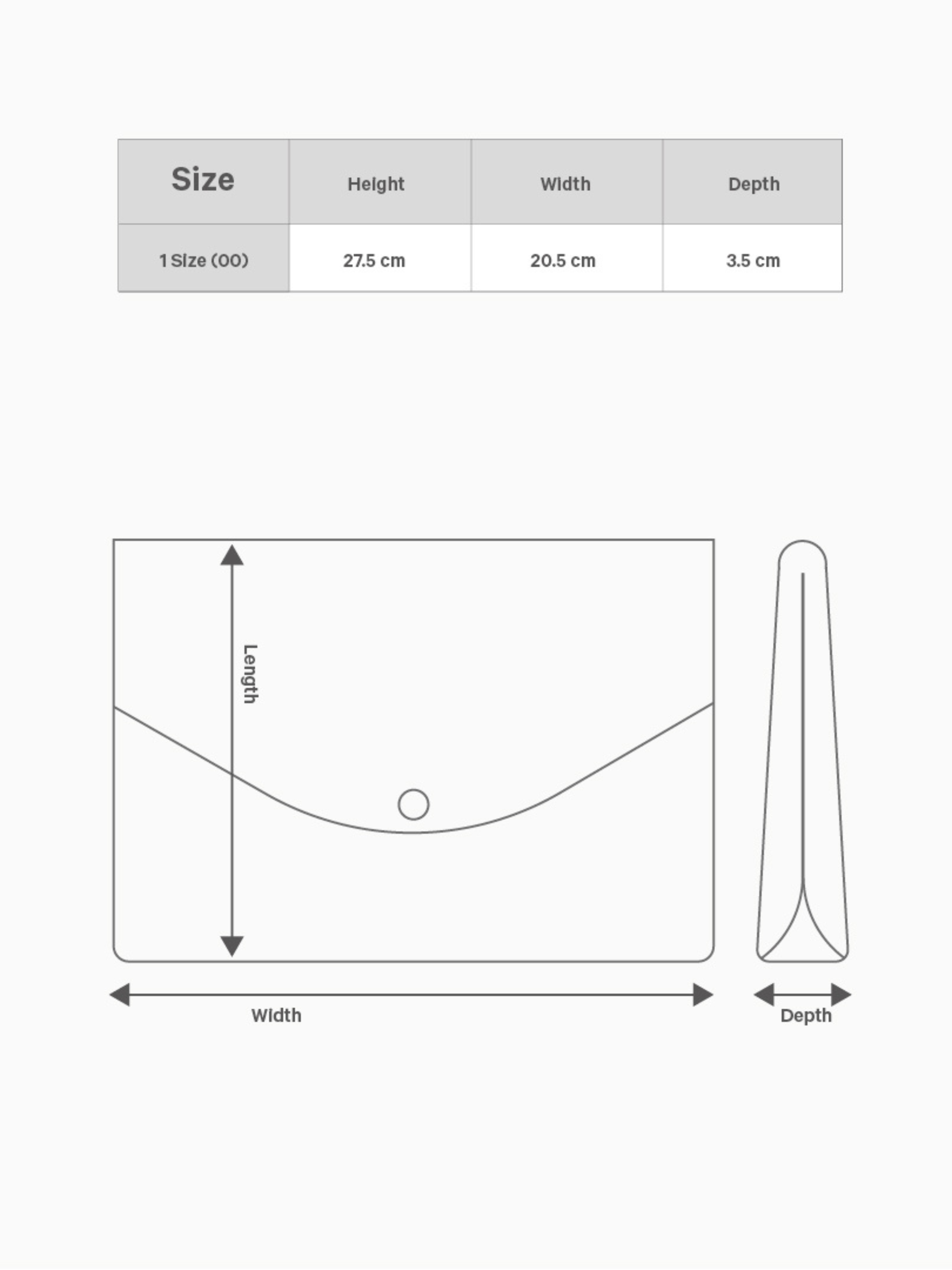 | Size | Height | Width | Depth |
|---|---|---|---|
| 1 Size (00) | 27.5 cm | 20.5 cm | 3.5 cm |

Length

Width

Depth